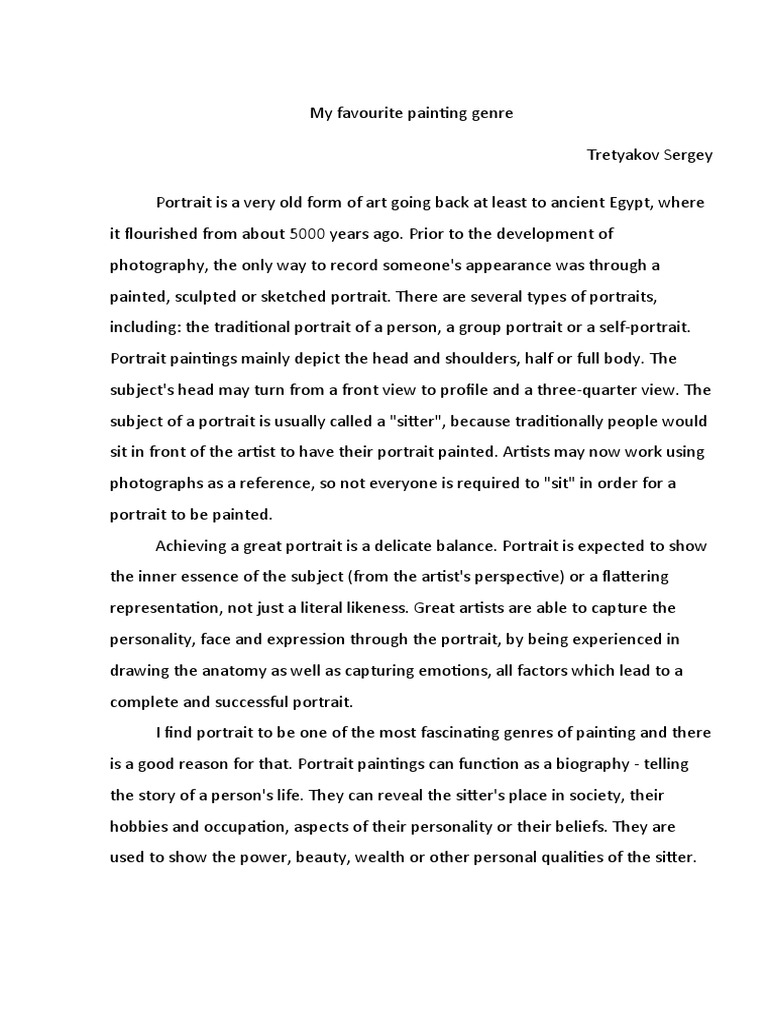 My favourite painting genre

Tretyakov Sergey

Portrait is a very old form of art going back at least to ancient Egypt, where it flourished from about 5000 years ago. Prior to the development of photography, the only way to record someone's appearance was through a painted, sculpted or sketched portrait. There are several types of portraits, including: the traditional portrait of a person, a group portrait or a self-portrait. Portrait paintings mainly depict the head and shoulders, half or full body. The subject's head may turn from a front view to profile and a three-quarter view. The subject of a portrait is usually called a "sitter", because traditionally people would sit in front of the artist to have their portrait painted. Artists may now work using photographs as a reference, so not everyone is required to "sit" in order for a portrait to be painted.

Achieving a great portrait is a delicate balance. Portrait is expected to show the inner essence of the subject (from the artist's perspective) or a flattering representation, not just a literal likeness. Great artists are able to capture the personality, face and expression through the portrait, by being experienced in drawing the anatomy as well as capturing emotions, all factors which lead to a complete and successful portrait.

I find portrait to be one of the most fascinating genres of painting and there is a good reason for that. Portrait paintings can function as a biography - telling the story of a person's life. They can reveal the sitter's place in society, their hobbies and occupation, aspects of their personality or their beliefs. They are used to show the power, beauty, wealth or other personal qualities of the sitter.